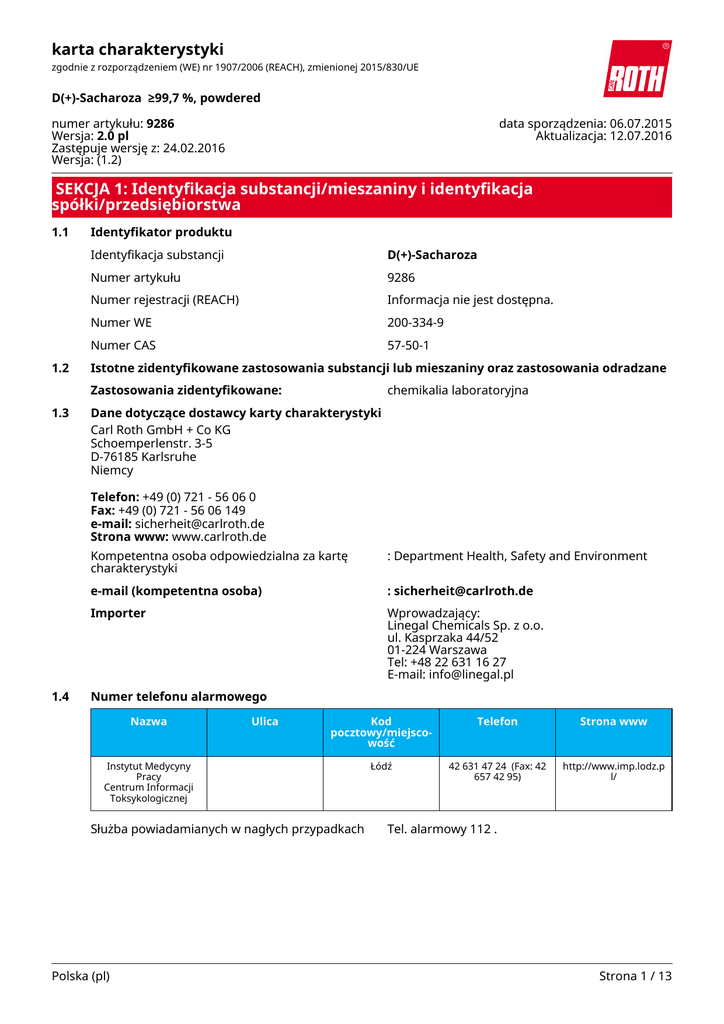 karta charakterystyki
zgodnie z rozporządzeniem (WE) nr 1907/2006 (REACH), zmienionej 2015/830/UE

ROTH

D(+)-Sacharoza ≥99,7 %, powdered

numer artykułu: 9286
Wersja: 2.0 pl
Zastępuje wersję z: 24.02.2016
Wersja: (1.2)

data sporządzenia: 06.07.2015
Aktualizacja: 12.07.2016

SEKCJA 1: Identyfikacja substancji/mieszaniny i identyfikacja spółki/przedsiębiorstwa

1.1 Identyfikator produktu

Identyfikacja substancji D(+)-Sacharoza
Numer artykułu 9286
Numer rejestracji (REACH) Informacja nie jest dostępna.
Numer WE 200-334-9
Numer CAS 57-50-1

1.2 Istotne zidentyfikowane zastosowania substancji lub mieszaniny oraz zastosowania odradzane

Zastosowania zidentyfikowane: chemikalia laboratoryjna

1.3 Dane dotyczące dostawcy karty charakterystyki

Carl Roth GmbH + Co KG
Schoemperlenstr. 3-5
D-76185 Karlsruhe
Niemcy

Telefon: +49 (0) 721 - 56 06 0
Fax: +49 (0) 721 - 56 06 149
e-mail: sicherheit@carlroth.de
Strona www: www.carlroth.de

Kompetentna osoba odpowiedzialna za kartę charakterystyki : Department Health, Safety and Environment

e-mail (kompetentna osoba) : sicherheit@carlroth.de

Importer Wprowadzający:
Linegal Chemicals Sp. z o.o.
ul. Kasprzaka 44/52
01-224 Warszawa
Tel: +48 22 631 16 27
E-mail: info@linegal.pl

1.4 Numer telefonu alarmowego

| Nazwa | Ulica | Kod pocztowy/miejscowość | Telefon | Strona www |
|---|---|---|---|---|
| Instytut Medycyny Pracy Centrum Informacji Toksykologicznej | | Łódź | 42 631 47 24 (Fax: 42 657 42 95) | http://www.imp.lodz.pl/ |

Służba powiadamianych w nagłych przypadkach Tel. alarmowy 112 .

Polska (pl) Strona 1 / 13